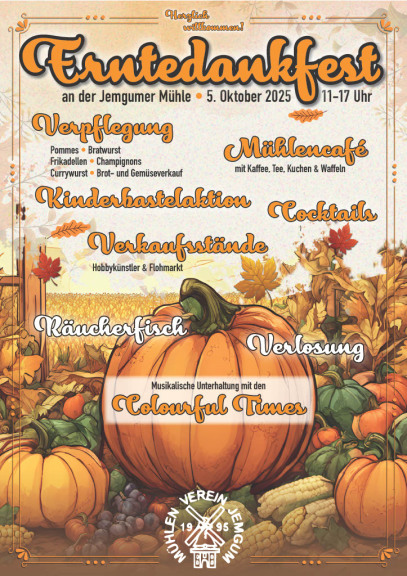 Herzlich willkommen!

Erntedankfest

an der Jemgumer Mühle • 5. Oktober 2025 11-17 Uhr

Verpflegung

Pommes • Bratwurst
Frikadellen • Champignons
Currywurst • Brot- und Gemüseverkauf

Mühlencafé

mit Kaffee, Tee, Kuchen & Waffeln

Kinderbastelaktion

Cocktails

Verkaufsstände

Hobbykünstler & Flohmarkt

Räucherfisch

Verlosung

Musikalische Unterhaltung mit den

Colourful Times

MÜHLEN VEREIN JEMGUM
19 95